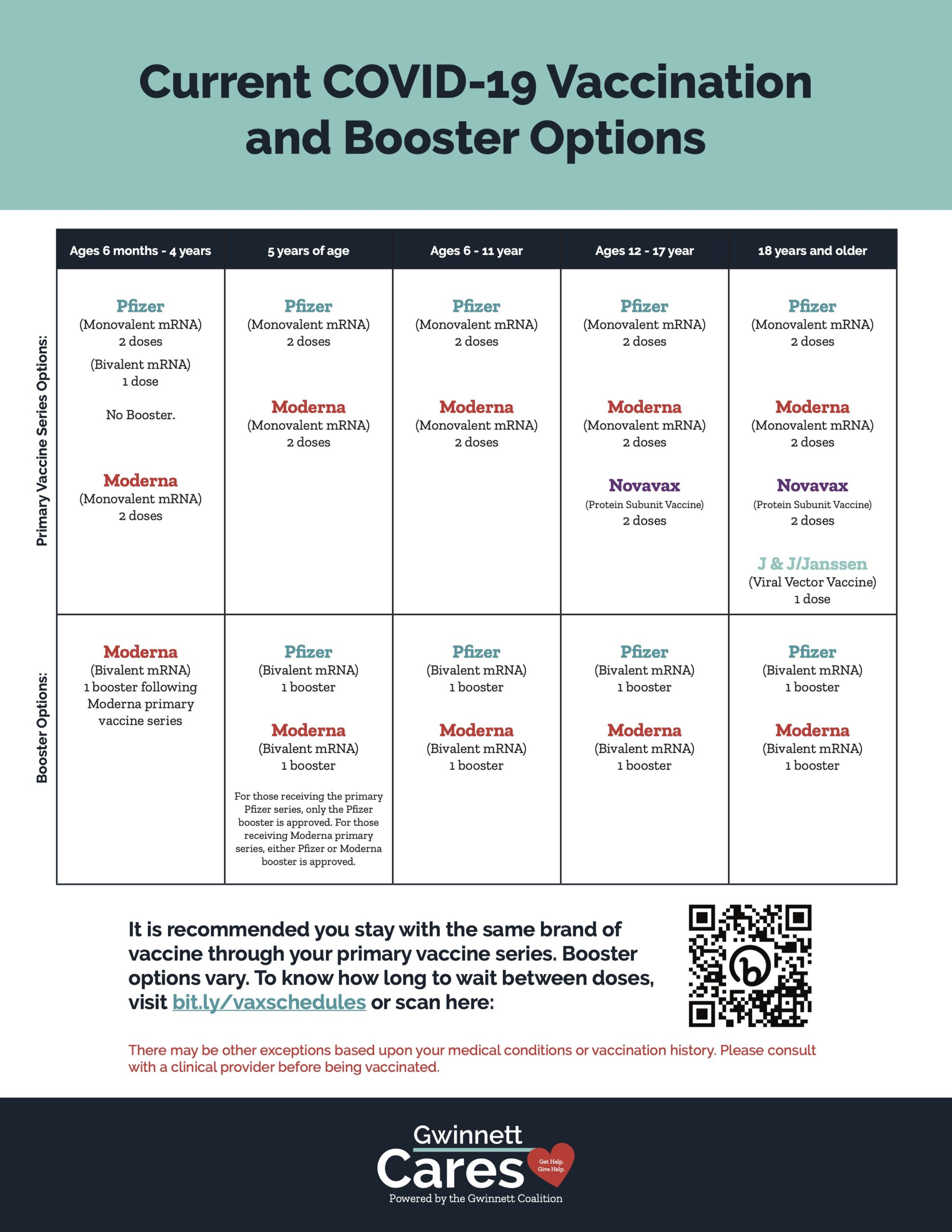 Current COVID-19 Vaccination and Booster Options

| | Ages 6 months - 4 years | 5 years of age | Ages 6 - 11 year | Ages 12 - 17 year | 18 years and older |
|---|---|---|---|---|---|
| Primary Vaccine Series Options: | Pfizer (Monovalent mRNA) 2 doses (Bivalent mRNA) 1 dose No Booster. Moderna (Monovalent mRNA) 2 doses | Pfizer (Monovalent mRNA) 2 doses Moderna (Monovalent mRNA) 2 doses | Pfizer (Monovalent mRNA) 2 doses Moderna (Monovalent mRNA) 2 doses | Pfizer (Monovalent mRNA) 2 doses Moderna (Monovalent mRNA) 2 doses Novavax (Protein Subunit Vaccine) 2 doses | Pfizer (Monovalent mRNA) 2 doses Moderna (Monovalent mRNA) 2 doses Novavax (Protein Subunit Vaccine) 2 doses J & J/Janssen (Viral Vector Vaccine) 1 dose |
| Booster Options: | Moderna (Bivalent mRNA) 1 booster following Moderna primary vaccine series | Pfizer (Bivalent mRNA) 1 booster Moderna (Bivalent mRNA) 1 booster For those receiving the primary Pfizer series, only the Pfizer booster is approved. For those receiving Moderna primary series, either Pfizer or Moderna booster is approved. | Pfizer (Bivalent mRNA) 1 booster Moderna (Bivalent mRNA) 1 booster | Pfizer (Bivalent mRNA) 1 booster Moderna (Bivalent mRNA) 1 booster | Pfizer (Bivalent mRNA) 1 booster Moderna (Bivalent mRNA) 1 booster |

It is recommended you stay with the same brand of vaccine through your primary vaccine series. Booster options vary. To know how long to wait between doses, visit bit.ly/vaxschedules or scan here:

There may be other exceptions based upon your medical conditions or vaccination history. Please consult with a clinical provider before being vaccinated.

Gwinnett Cares
Get Help. Give Help.
Powered by the Gwinnett Coalition